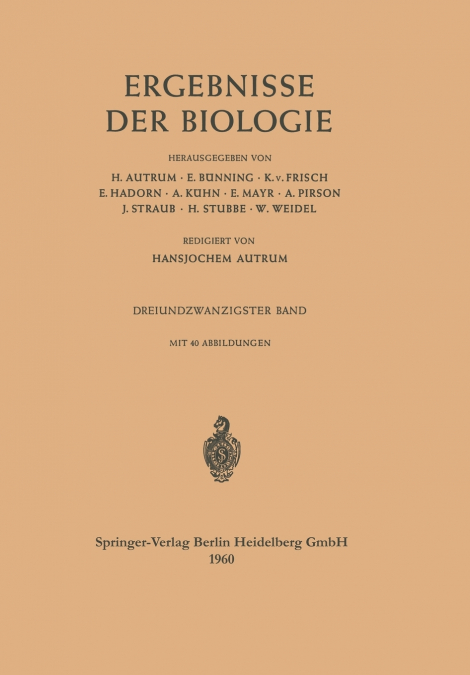 ERGEBNISSE
DER BIOLOGIE

HERAUSGEGEBEN VON
H. AUTRUM · E. BÜNNING · K. v. FRISCH
E. HADORN · A. KÜHN · E. MAYR · A. PIRSON
J. STRAUB · H. STUBBE · W. WEIDEL

REDIGIERT VON
HANSJOCHEM AUTRUM

DREIUNDZWANZIGSTER BAND

MIT 40 ABBILDUNGEN

Springer-Verlag Berlin Heidelberg GmbH
1960